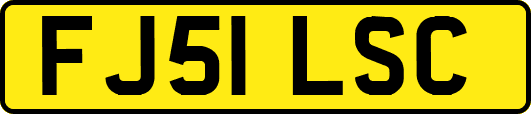 FJ51 LSC